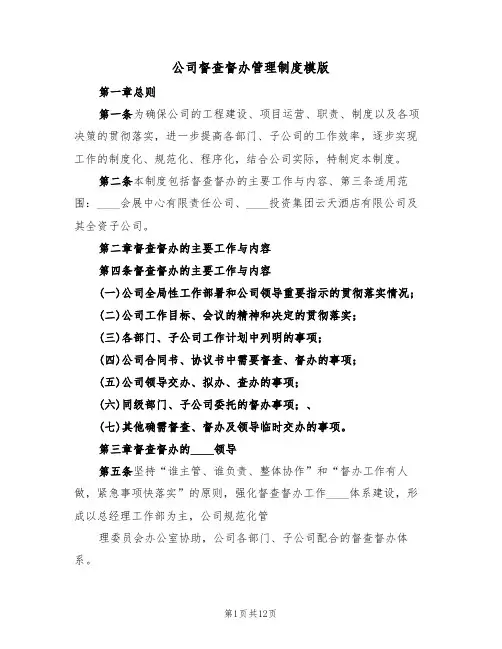 公司督查督办管理制度模版

第一章总则

第一条为确保公司的工程建设、项目运营、职责、制度以及各项决策的贯彻落实，进一步提高各部门、子公司的工作效率，逐步实现工作的制度化、规范化、程序化，结合公司实际，特制定本制度。

第二条本制度包括督查督办的主要工作与内容、第三条适用范围：____会展中心有限责任公司、____投资集团云天酒店有限公司及其全资子公司。

第二章督查督办的主要工作与内容

第四条督查督办的主要工作与内容

(一)公司全局性工作部署和公司领导重要指示的贯彻落实情况；

(二)公司工作目标、会议的精神和决定的贯彻落实；

(三)各部门、子公司工作计划中列明的事项；

(四)公司合同书、协议书中需要督查、督办的事项；

(五)公司领导交办、拟办、查办的事项；

(六)同级部门、子公司委托的督办事项；、

(七)其他确需督查、督办及领导临时交办的事项。

第三章督查督办的____领导

第五条坚持“谁主管、谁负责、整体协作”和“督办工作有人做，紧急事项快落实”的原则，强化督查督办工作____体系建设，形成以总经理工作部为主，公司规范化管

理委员会办公室协助，公司各部门、子公司配合的督查督办体系。

第1页共12页